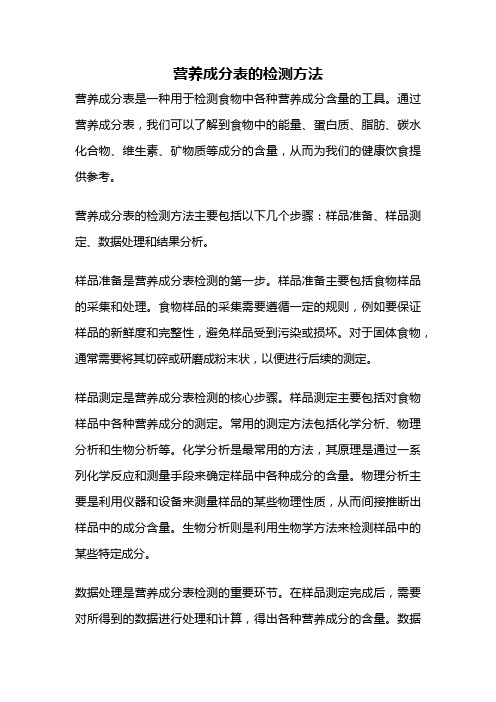 营养成分表的检测方法

营养成分表是一种用于检测食物中各种营养成分含量的工具。通过营养成分表，我们可以了解到食物中的能量、蛋白质、脂肪、碳水化合物、维生素、矿物质等成分的含量，从而为我们的健康饮食提供参考。

营养成分表的检测方法主要包括以下几个步骤：样品准备、样品测定、数据处理和结果分析。

样品准备是营养成分表检测的第一步。样品准备主要包括食物样品的采集和处理。食物样品的采集需要遵循一定的规则，例如要保证样品的新鲜度和完整性，避免样品受到污染或损坏。对于固体食物，通常需要将其切碎或研磨成粉末状，以便进行后续的测定。

样品测定是营养成分表检测的核心步骤。样品测定主要包括对食物样品中各种营养成分的测定。常用的测定方法包括化学分析、物理分析和生物分析等。化学分析是最常用的方法，其原理是通过一系列化学反应和测量手段来确定样品中各种成分的含量。物理分析主要是利用仪器和设备来测量样品的某些物理性质，从而间接推断出样品中的成分含量。生物分析则是利用生物学方法来检测样品中的某些特定成分。

数据处理是营养成分表检测的重要环节。在样品测定完成后，需要对所得到的数据进行处理和计算，得出各种营养成分的含量。数据